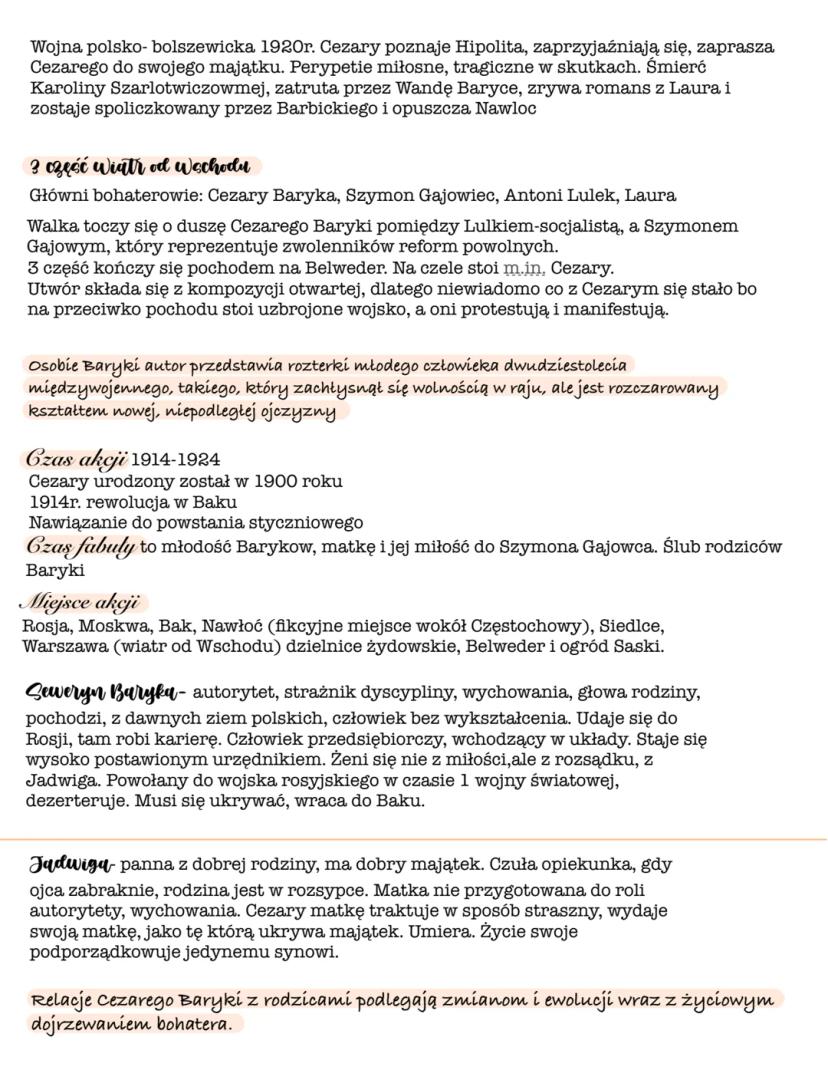 Wojna polsko- bolszewicka 1920r. Cezary poznaje Hipolita, zaprzyjaźniają się, zaprasza Cezarego do swojego majątku. Perypetie miłosne, tragiczne w skutkach. Śmierć Karoliny Szarlotwiczowmej, zatruta przez Wandę Baryce, zrywa romans z Laura i zostaje spoliczkowany przez Barbickiego i opuszcza Nawloc

3 część Wiatr od Wschodu

Główni bohaterowie: Cezary Baryka, Szymon Gajowiec, Antoni Lulek, Laura

Walka toczy się o duszę Cezarego Baryki pomiędzy Lulkiem-socjalistą, a Szymonem Gajowym, który reprezentuje zwolenników reform powolnych.
3 część kończy się pochodem na Belweder. Na czele stoi m.in. Cezary.
Utwór składa się z kompozycji otwartej, dlatego niewiadomo co z Cezarym się stało bo na przeciwko pochodu stoi uzbrojone wojsko, a oni protestują i manifestują.

Osobie Baryki autor przedstawia rozterki młodego człowieka dwudziestolecia międzywojennego, takiego, który zachłysnął się wolnością w raju, ale jest rozczarowany kształtem nowej, niepodległej ojczyzny

Czas akcji 1914-1924
Cezary urodzony został w 1900 roku
1914r. rewolucja w Baku
Nawiązanie do powstania styczniowego
Czas fabuły to młodość Barykow, matkę i jej miłość do Szymona Gajowca. Ślub rodziców Baryki

Miejsce akcji
Rosja, Moskwa, Bak, Nawłoć (fikcyjne miejsce wokół Częstochowy), Siedlce, Warszawa (wiatr od Wschodu) dzielnice żydowskie, Belweder i ogród Saski.

Seweryn Baryka- autorytet, strażnik dyscypliny, wychowania, głowa rodziny, pochodzi, z dawnych ziem polskich, człowiek bez wykształcenia. Udaje się do Rosji, tam robi karierę. Człowiek przedsiębiorczy, wchodzący w układy. Staje się wysoko postawionym urzędnikiem. Żeni się nie z miłości,ale z rozsądku, z Jadwiga. Powołany do wojska rosyjskiego w czasie 1 wojny światowej, dezerteruje. Musi się ukrywać, wraca do Baku.

Jadwiga- panna z dobrej rodziny, ma dobry majątek. Czuła opiekunka, gdy ojca zabraknie, rodzina jest w rozsypce. Matka nie przygotowana do roli autorytety, wychowania. Cezary matkę traktuje w sposób straszny, wydaje swoją matkę, jako tę którą ukrywa majątek. Umiera. Życie swoje podporządkowuje jedynemu synowi.

Relacje Cezarego Baryki z rodzicami podlegają zmianom i ewolucji wraz z życiowym dojrzewaniem bohatera.